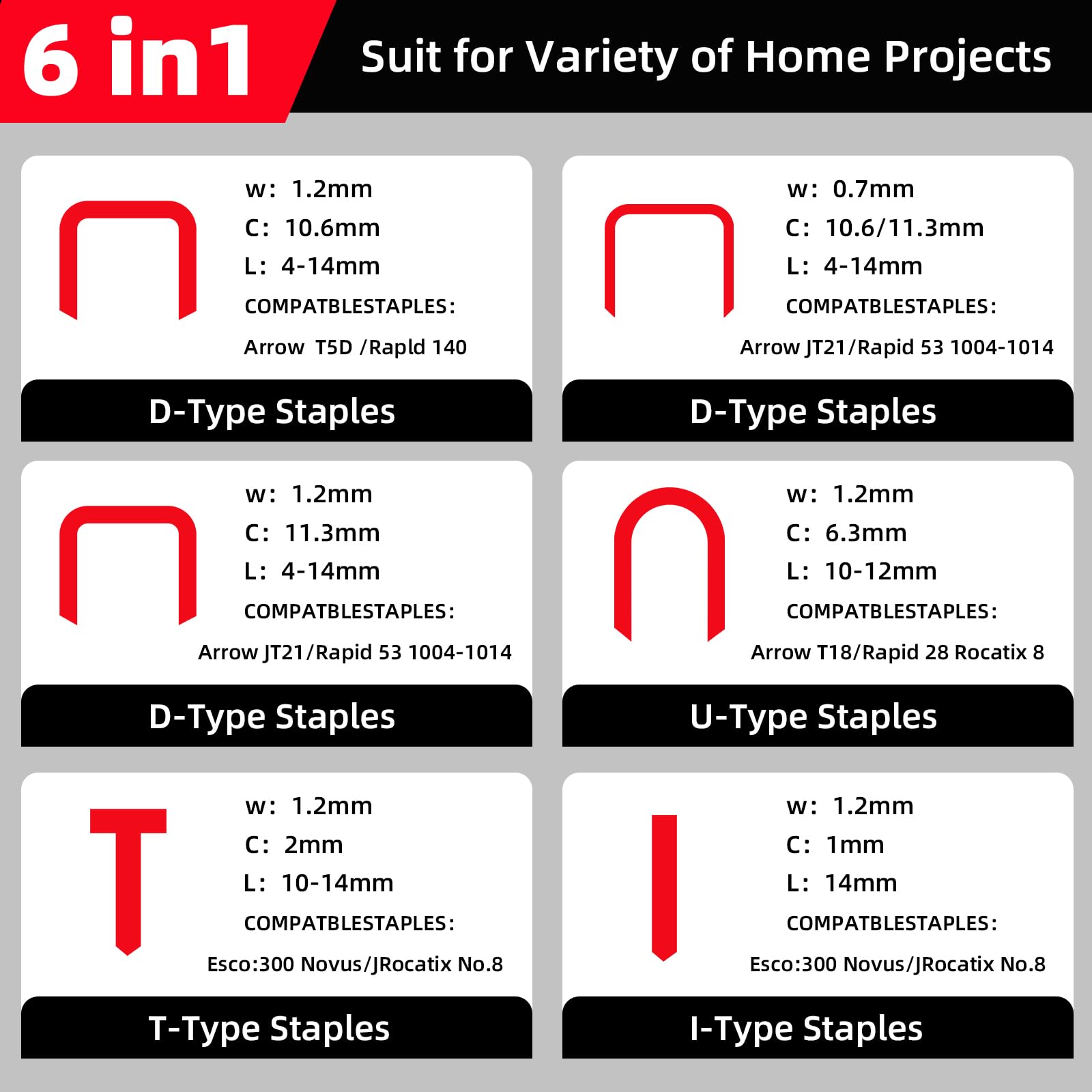 6 in1

Suit for Variety of Home Projects

w: 1.2mm
C: 10.6mm
L: 4-14mm
COMPATBLESTAPLES:
Arrow T5D /Rapld 140

D-Type Staples

w: 0.7mm
C: 10.6/11.3mm
L: 4-14mm
COMPATBLESTAPLES:
Arrow JT21/Rapid 53 1004-1014

D-Type Staples

w: 1.2mm
C: 11.3mm
L: 4-14mm
COMPATBLESTAPLES:
Arrow JT21/Rapid 53 1004-1014

D-Type Staples

w: 1.2mm
C: 6.3mm
L: 10-12mm
COMPATBLESTAPLES:
Arrow T18/Rapid 28 Rocatix 8

U-Type Staples

w: 1.2mm
C: 2mm
L: 10-14mm
COMPATBLESTAPLES:
Esco:300 Novus/JRocatix No.8

T-Type Staples

w: 1.2mm
C: 1mm
L: 14mm
COMPATBLESTAPLES:
Esco:300 Novus/JRocatix No.8

I-Type Staples